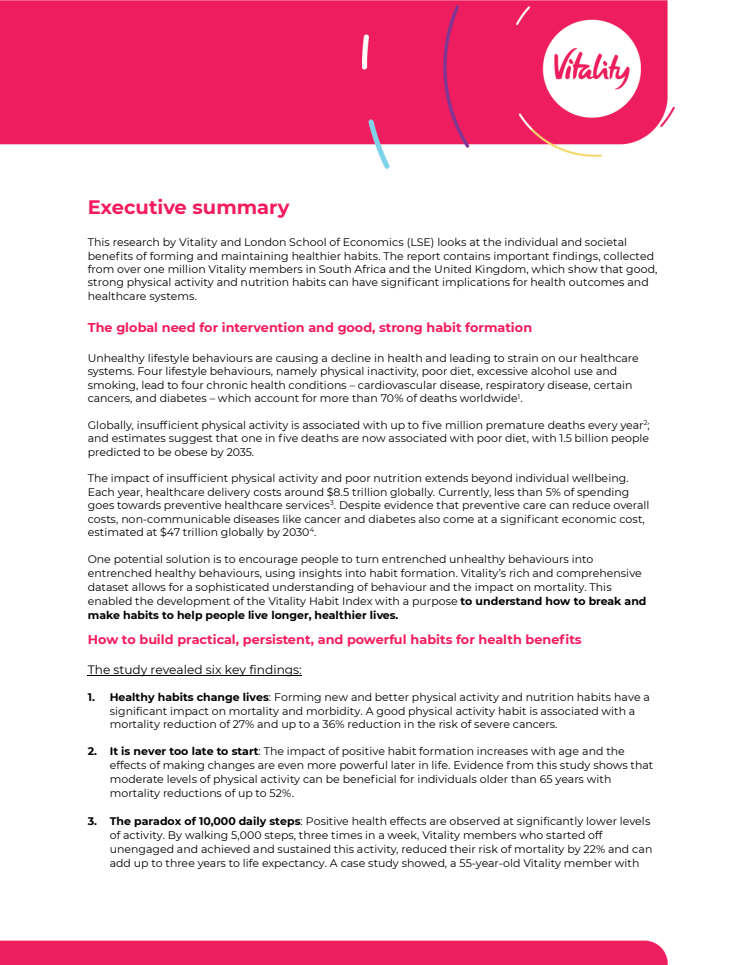 Vitality

Executive summary

This research by Vitality and London School of Economics (LSE) looks at the individual and societal benefits of forming and maintaining healthier habits. The report contains important findings, collected from over one million Vitality members in South Africa and the United Kingdom, which show that good, strong physical activity and nutrition habits can have significant implications for health outcomes and healthcare systems.

The global need for intervention and good, strong habit formation

Unhealthy lifestyle behaviours are causing a decline in health and leading to strain on our healthcare systems. Four lifestyle behaviours, namely physical inactivity, poor diet, excessive alcohol use and smoking, lead to four chronic health conditions – cardiovascular disease, respiratory disease, certain cancers, and diabetes – which account for more than 70% of deaths worldwide$^1$.

Globally, insufficient physical activity is associated with up to five million premature deaths every year$^2$; and estimates suggest that one in five deaths are now associated with poor diet, with 1.5 billion people predicted to be obese by 2035.

The impact of insufficient physical activity and poor nutrition extends beyond individual wellbeing. Each year, healthcare delivery costs around $8.5 trillion globally. Currently, less than 5% of spending goes towards preventive healthcare services$^3$. Despite evidence that preventive care can reduce overall costs, non-communicable diseases like cancer and diabetes also come at a significant economic cost, estimated at $47 trillion globally by 2030$^4$.

One potential solution is to encourage people to turn entrenched unhealthy behaviours into entrenched healthy behaviours, using insights into habit formation. Vitality's rich and comprehensive dataset allows for a sophisticated understanding of behaviour and the impact on mortality. This enabled the development of the Vitality Habit Index with a purpose to understand how to break and make habits to help people live longer, healthier lives.

How to build practical, persistent, and powerful habits for health benefits

The study revealed six key findings:

1. Healthy habits change lives: Forming new and better physical activity and nutrition habits have a significant impact on mortality and morbidity. A good physical activity habit is associated with a mortality reduction of 27% and up to a 36% reduction in the risk of severe cancers.

2. It is never too late to start: The impact of positive habit formation increases with age and the effects of making changes are even more powerful later in life. Evidence from this study shows that moderate levels of physical activity can be beneficial for individuals older than 65 years with mortality reductions of up to 52%.

3. The paradox of 10,000 daily steps: Positive health effects are observed at significantly lower levels of activity. By walking 5,000 steps, three times in a week, Vitality members who started off unengaged and achieved and sustained this activity, reduced their risk of mortality by 22% and can add up to three years to life expectancy. A case study showed, a 55-year-old Vitality member with